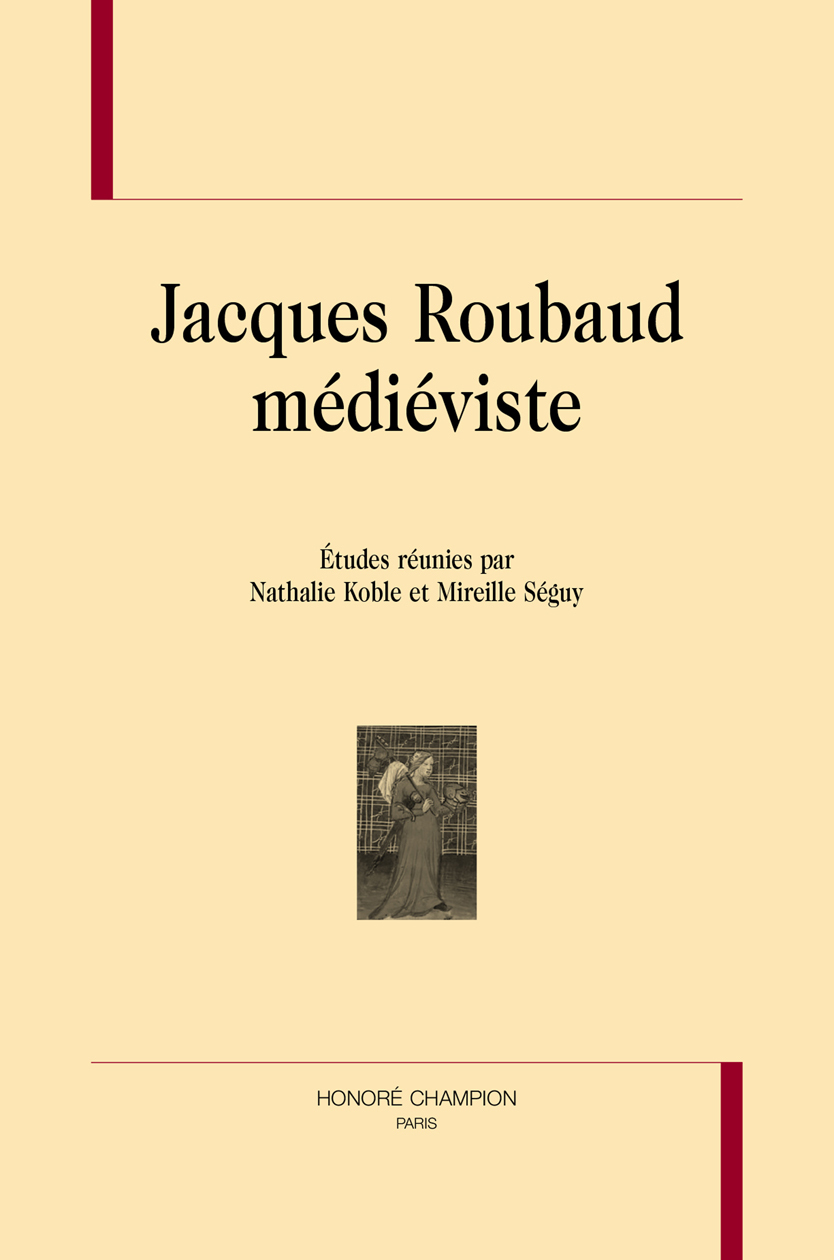 Jacques Roubaud médiéviste

Études réunies par
Nathalie Koble et Mireille Séguy

HONORÉ CHAMPION
PARIS